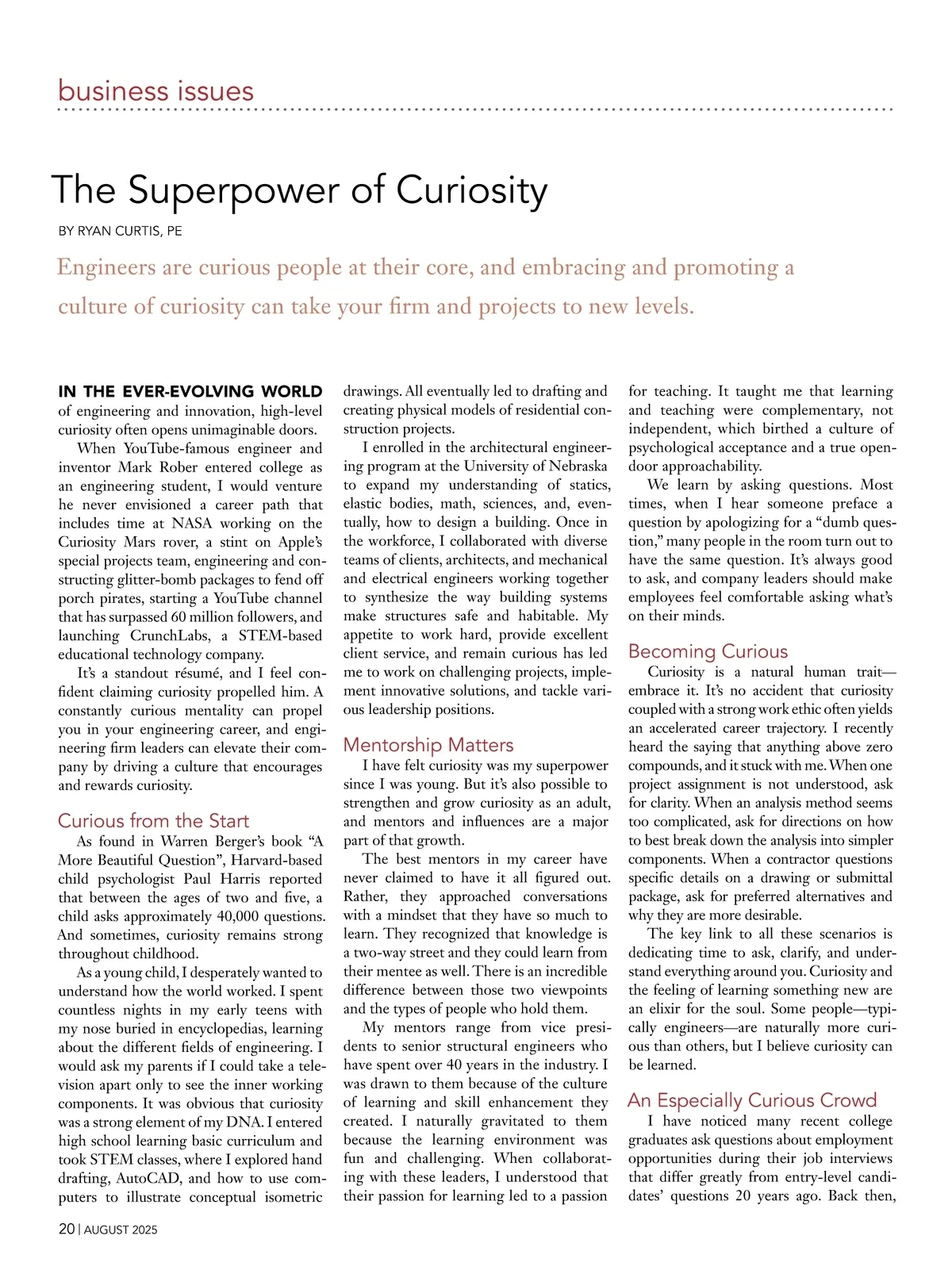 business issues

The Superpower of Curiosity

BY RYAN CURTIS, PE

Engineers are curious people at their core, and embracing and promoting a culture of curiosity can take your firm and projects to new levels.

IN THE EVER-EVOLVING WORLD of engineering and innovation, high-level curiosity often opens unimaginable doors.

When YouTube-famous engineer and inventor Mark Rober entered college as an engineering student, I would venture he never envisioned a career path that includes time at NASA working on the Curiosity Mars rover, a stint on Apple's special projects team, engineering and constructing glitter-bomb packages to fend off porch pirates, starting a YouTube channel that has surpassed 60 million followers, and launching CrunchLabs, a STEM-based educational technology company.

It's a standout résumé, and I feel confident claiming curiosity propelled him. A constantly curious mentality can propel you in your engineering career, and engineering firm leaders can elevate their company by driving a culture that encourages and rewards curiosity.

Curious from the Start

As found in Warren Berger's book "A More Beautiful Question", Harvard-based child psychologist Paul Harris reported that between the ages of two and five, a child asks approximately 40,000 questions. And sometimes, curiosity remains strong throughout childhood.

As a young child, I desperately wanted to understand how the world worked. I spent countless nights in my early teens with my nose buried in encyclopedias, learning about the different fields of engineering. I would ask my parents if I could take a television apart only to see the inner working components. It was obvious that curiosity was a strong element of my DNA. I entered high school learning basic curriculum and took STEM classes, where I explored hand drafting, AutoCAD, and how to use computers to illustrate conceptual isometric drawings. All eventually led to drafting and creating physical models of residential construction projects.

I enrolled in the architectural engineering program at the University of Nebraska to expand my understanding of statics, elastic bodies, math, sciences, and, eventually, how to design a building. Once in the workforce, I collaborated with diverse teams of clients, architects, and mechanical and electrical engineers working together to synthesize the way building systems make structures safe and habitable. My appetite to work hard, provide excellent client service, and remain curious has led me to work on challenging projects, implement innovative solutions, and tackle various leadership positions.

Mentorship Matters

I have felt curiosity was my superpower since I was young. But it's also possible to strengthen and grow curiosity as an adult, and mentors and influences are a major part of that growth.

The best mentors in my career have never claimed to have it all figured out. Rather, they approached conversations with a mindset that they have so much to learn. They recognized that knowledge is a two-way street and they could learn from their mentee as well. There is an incredible difference between those two viewpoints and the types of people who hold them.

My mentors range from vice presidents to senior structural engineers who have spent over 40 years in the industry. I was drawn to them because of the culture of learning and skill enhancement they created. I naturally gravitated to them because the learning environment was fun and challenging. When collaborating with these leaders, I understood that their passion for learning led to a passion for teaching. It taught me that learning and teaching were complementary, not independent, which birthed a culture of psychological acceptance and a true open-door approachability.

We learn by asking questions. Most times, when I hear someone preface a question by apologizing for a "dumb question," many people in the room turn out to have the same question. It's always good to ask, and company leaders should make employees feel comfortable asking what's on their minds.

Becoming Curious

Curiosity is a natural human trait—embrace it. It's no accident that curiosity coupled with a strong work ethic often yields an accelerated career trajectory. I recently heard the saying that anything above zero compounds, and it stuck with me. When one project assignment is not understood, ask for clarity. When an analysis method seems too complicated, ask for directions on how to best break down the analysis into simpler components. When a contractor questions specific details on a drawing or submittal package, ask for preferred alternatives and why they are more desirable.

The key link to all these scenarios is dedicating time to ask, clarify, and understand everything around you. Curiosity and the feeling of learning something new are an elixir for the soul. Some people—typically engineers—are naturally more curious than others, but I believe curiosity can be learned.

An Especially Curious Crowd

I have noticed many recent college graduates ask questions about employment opportunities during their job interviews that differ greatly from entry-level candidates' questions 20 years ago. Back then,

20 | AUGUST 2025